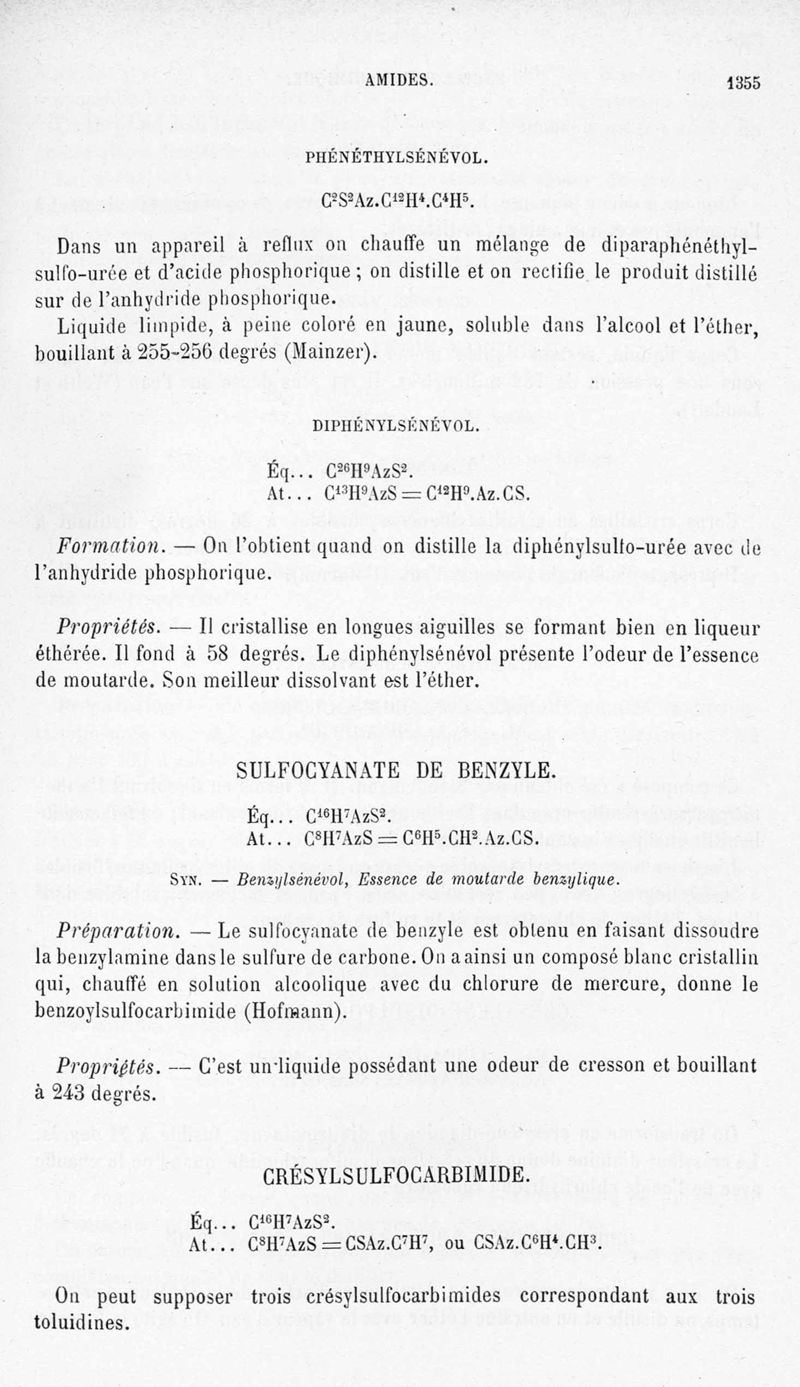 AMIDES. 1355

PHÉNÉTHYLSÉNÉVOL.

$C^2S^2Az.C^{12}H^4.C^4H^5$.

Dans un appareil à reflux on chauffe un mélange de diparaphénéthylsulfo-urée et d'acide phosphorique ; on distille et on rectifie le produit distillé sur de l'anhydride phosphorique.

Liquide limpide, à peine coloré en jaune, soluble dans l'alcool et l'éther, bouillant à 255-256 degrés (Mainzer).

DIPHÉNYLSÉNÉVOL.

Éq... $C^{26}H^9AzS^2$.
At... $C^{13}H^9AzS = C^{12}H^9.Az.CS$.

Formation. — On l'obtient quand on distille la diphénylsulfo-urée avec de l'anhydride phosphorique.

Propriétés. — Il cristallise en longues aiguilles se formant bien en liqueur éthérée. Il fond à 58 degrés. Le diphénylsénévol présente l'odeur de l'essence de moutarde. Son meilleur dissolvant est l'éther.

SULFOCYANATE DE BENZYLE.

Éq... $C^{16}H^7AzS^2$.
At... $C^8H^7AzS = C^6H^5.CH^2.Az.CS$.

Syn. — Benzylsénévol, Essence de moutarde benzylique.

Préparation. — Le sulfocyanate de benzyle est obtenu en faisant dissoudre la benzylamine dans le sulfure de carbone. On a ainsi un composé blanc cristallin qui, chauffé en solution alcoolique avec du chlorure de mercure, donne le benzoylsulfocarbimide (Hofmann).

Propriétés. — C'est un liquide possédant une odeur de cresson et bouillant à 243 degrés.

CRÉSYLSULFOCARBIMIDE.

Éq... $C^{16}H^7AzS^2$.
At... $C^8H^7AzS = CSAz.C^7H^7$, ou $CSAz.C^6H^4.CH^3$.

On peut supposer trois crésylsulfocarbimides correspondant aux trois toluidines.